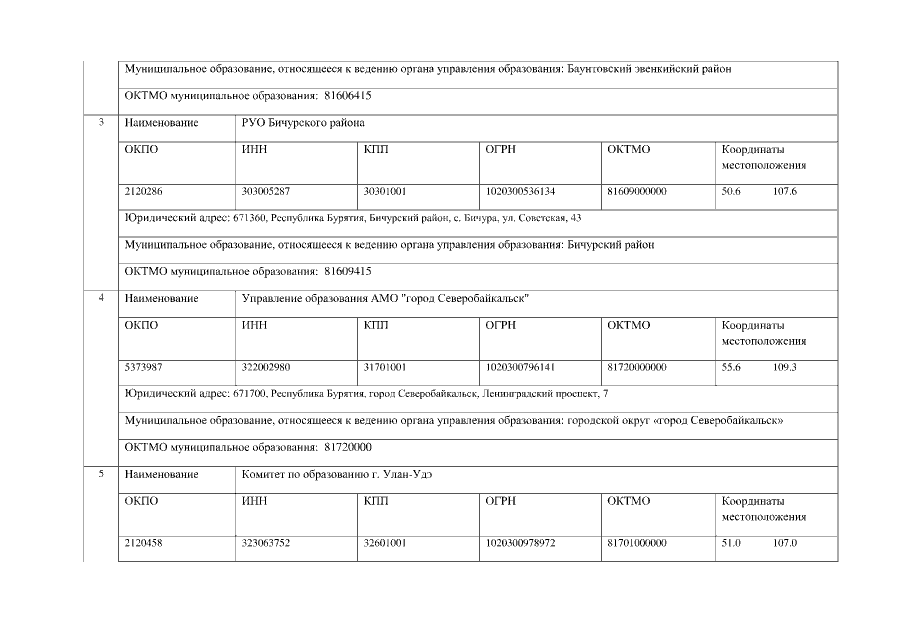 Муниципальное образование, относящееся к ведению органа управления образования: Баунтовский эвенкийский район

ОКТМО муниципальное образования: 81606415

3

| Наименование | РУО Бичурского района | | | | |
|---|---|---|---|---|---|
| ОКПО | ИНН | КПП | ОГРН | ОКТМО | Координаты местоположения |
| 2120286 | 303005287 | 30301001 | 1020300536134 | 81609000000 | 50.6 107.6 |

Юридический адрес: 671360, Республика Бурятия, Бичурский район, с. Бичура, ул. Советская, 43

Муниципальное образование, относящееся к ведению органа управления образования: Бичурский район

ОКТМО муниципальное образования: 81609415

4

| Наименование | Управление образования АМО "город Северобайкальск" | | | | |
|---|---|---|---|---|---|
| ОКПО | ИНН | КПП | ОГРН | ОКТМО | Координаты местоположения |
| 5373987 | 322002980 | 31701001 | 1020300796141 | 81720000000 | 55.6 109.3 |

Юридический адрес: 671700, Республика Бурятия, город Северобайкальск, Ленинградский проспект, 7

Муниципальное образование, относящееся к ведению органа управления образования: городской округ «город Северобайкальск»

ОКТМО муниципальное образования: 81720000

5

| Наименование | Комитет по образованию г. Улан-Удэ | | | | |
|---|---|---|---|---|---|
| ОКПО | ИНН | КПП | ОГРН | ОКТМО | Координаты местоположения |
| 2120458 | 323063752 | 32601001 | 1020300978972 | 81701000000 | 51.0 107.0 |